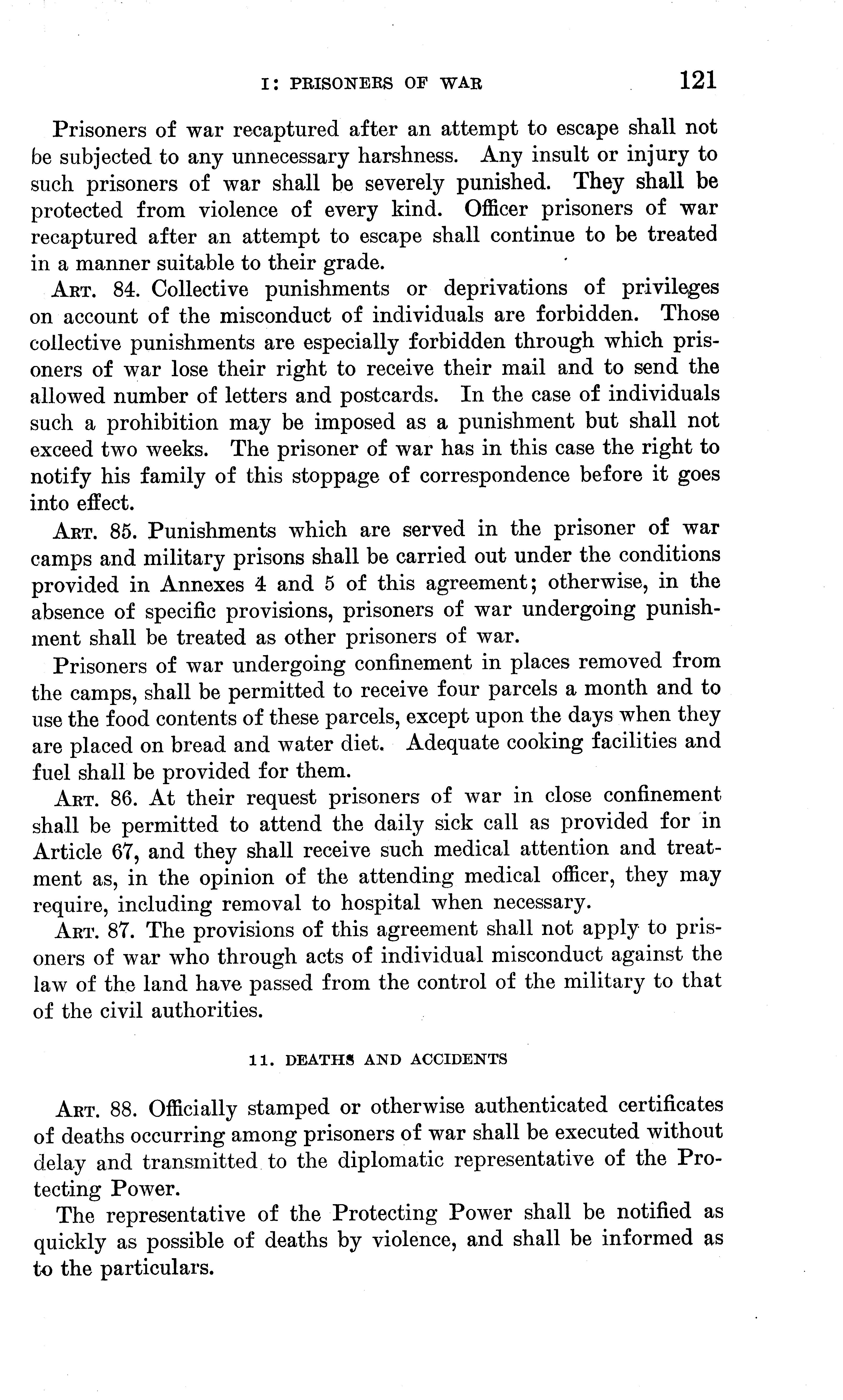 I: PRISONERS OF WAR 121

Prisoners of war recaptured after an attempt to escape shall not be subjected to any unnecessary harshness. Any insult or injury to such prisoners of war shall be severely punished. They shall be protected from violence of every kind. Officer prisoners of war recaptured after an attempt to escape shall continue to be treated in a manner suitable to their grade.

ART. 84. Collective punishments or deprivations of privileges on account of the misconduct of individuals are forbidden. Those collective punishments are especially forbidden through which prisoners of war lose their right to receive their mail and to send the allowed number of letters and postcards. In the case of individuals such a prohibition may be imposed as a punishment but shall not exceed two weeks. The prisoner of war has in this case the right to notify his family of this stoppage of correspondence before it goes into effect.

ART. 85. Punishments which are served in the prisoner of war camps and military prisons shall be carried out under the conditions provided in Annexes 4 and 5 of this agreement; otherwise, in the absence of specific provisions, prisoners of war undergoing punishment shall be treated as other prisoners of war.

Prisoners of war undergoing confinement in places removed from the camps, shall be permitted to receive four parcels a month and to use the food contents of these parcels, except upon the days when they are placed on bread and water diet. Adequate cooking facilities and fuel shall be provided for them.

ART. 86. At their request prisoners of war in close confinement shall be permitted to attend the daily sick call as provided for in Article 67, and they shall receive such medical attention and treatment as, in the opinion of the attending medical officer, they may require, including removal to hospital when necessary.

ART. 87. The provisions of this agreement shall not apply to prisoners of war who through acts of individual misconduct against the law of the land have passed from the control of the military to that of the civil authorities.

11. DEATHS AND ACCIDENTS

ART. 88. Officially stamped or otherwise authenticated certificates of deaths occurring among prisoners of war shall be executed without delay and transmitted to the diplomatic representative of the Protecting Power.

The representative of the Protecting Power shall be notified as quickly as possible of deaths by violence, and shall be informed as to the particulars.